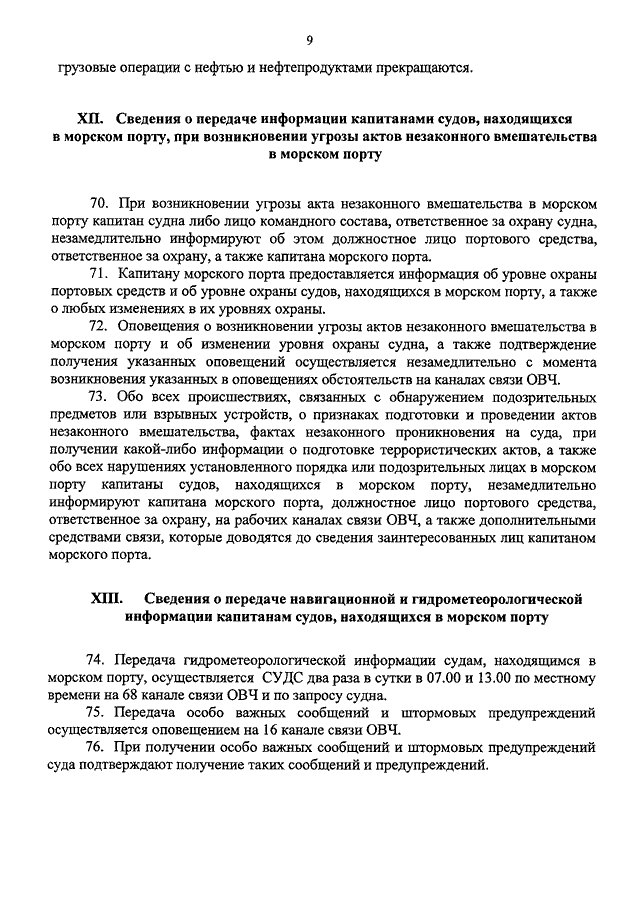 9

грузовые операции с нефтью и нефтепродуктами прекращаются.

XII. Сведения о передаче информации капитанами судов, находящихся в морском порту, при возникновении угрозы актов незаконного вмешательства в морском порту

70. При возникновении угрозы акта незаконного вмешательства в морском порту капитан судна либо лицо командного состава, ответственное за охрану судна, незамедлительно информируют об этом должностное лицо портового средства, ответственное за охрану, а также капитана морского порта.

71. Капитану морского порта предоставляется информация об уровне охраны портовых средств и об уровне охраны судов, находящихся в морском порту, а также о любых изменениях в их уровнях охраны.

72. Оповещения о возникновении угрозы актов незаконного вмешательства в морском порту и об изменении уровня охраны судна, а также подтверждение получения указанных оповещений осуществляется незамедлительно с момента возникновения указанных в оповещениях обстоятельств на каналах связи ОВЧ.

73. Обо всех происшествиях, связанных с обнаружением подозрительных предметов или взрывных устройств, о признаках подготовки и проведении актов незаконного вмешательства, фактах незаконного проникновения на суда, при получении какой-либо информации о подготовке террористических актов, а также обо всех нарушениях установленного порядка или подозрительных лицах в морском порту капитаны судов, находящихся в морском порту, незамедлительно информируют капитана морского порта, должностное лицо портового средства, ответственное за охрану, на рабочих каналах связи ОВЧ, а также дополнительными средствами связи, которые доводятся до сведения заинтересованных лиц капитаном морского порта.

XIII. Сведения о передаче навигационной и гидрометеорологической информации капитанам судов, находящихся в морском порту

74. Передача гидрометеорологической информации судам, находящимся в морском порту, осуществляется СУДС два раза в сутки в 07.00 и 13.00 по местному времени на 68 канале связи ОВЧ и по запросу судна.

75. Передача особо важных сообщений и штормовых предупреждений осуществляется оповещением на 16 канале связи ОВЧ.

76. При получении особо важных сообщений и штормовых предупреждений суда подтверждают получение таких сообщений и предупреждений.